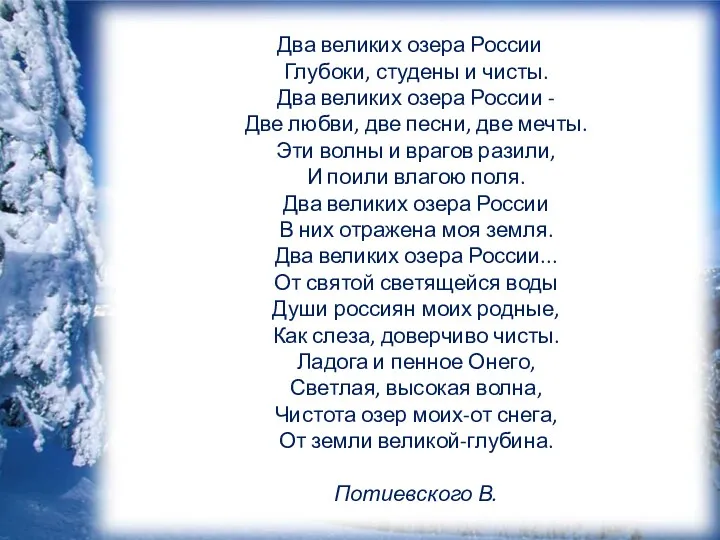 Два великих озера России
Глубоки, студены и чисты.
Два великих озера России -
Две любви, две песни, две мечты.
Эти волны и врагов разили,
И поили влагою поля.
Два великих озера России
В них отражена моя земля.
Два великих озера России...
От святой светящейся воды
Души россиян моих родные,
Как слеза, доверчиво чисты.
Ладога и пенное Онего,
Светлая, высокая волна,
Чистота озер моих-от снега,
От земли великой-глубина.

Потиевского В.